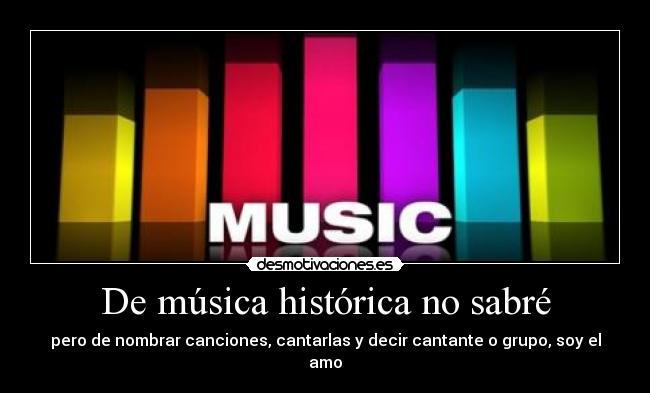 MUSIC

desmotivaciones.es

De música histórica no sabré

pero de nombrar canciones, cantarlas y decir cantante o grupo, soy el amo